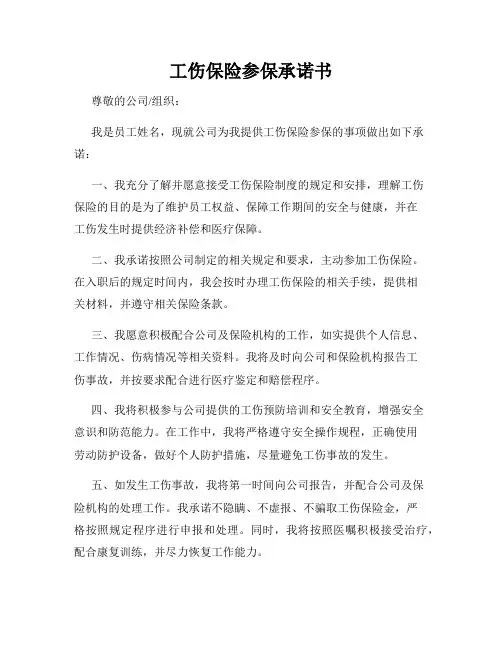 工伤保险参保承诺书

尊敬的公司/组织：

我是员工姓名，现就公司为我提供工伤保险参保的事项做出如下承诺：

一、我充分了解并愿意接受工伤保险制度的规定和安排，理解工伤保险的目的是为了维护员工权益、保障工作期间的安全与健康，并在工伤发生时提供经济补偿和医疗保障。

二、我承诺按照公司制定的相关规定和要求，主动参加工伤保险。在入职后的规定时间内，我会按时办理工伤保险的相关手续，提供相关材料，并遵守相关保险条款。

三、我愿意积极配合公司及保险机构的工作，如实提供个人信息、工作情况、伤病情况等相关资料。我将及时向公司和保险机构报告工伤事故，并按要求配合进行医疗鉴定和赔偿程序。

四、我将积极参与公司提供的工伤预防培训和安全教育，增强安全意识和防范能力。在工作中，我将严格遵守安全操作规程，正确使用劳动防护设备，做好个人防护措施，尽量避免工伤事故的发生。

五、如发生工伤事故，我将第一时间向公司报告，并配合公司及保险机构的处理工作。我承诺不隐瞒、不虚报、不骗取工伤保险金，严格按照规定程序进行申报和处理。同时，我将按照医嘱积极接受治疗，配合康复训练，并尽力恢复工作能力。